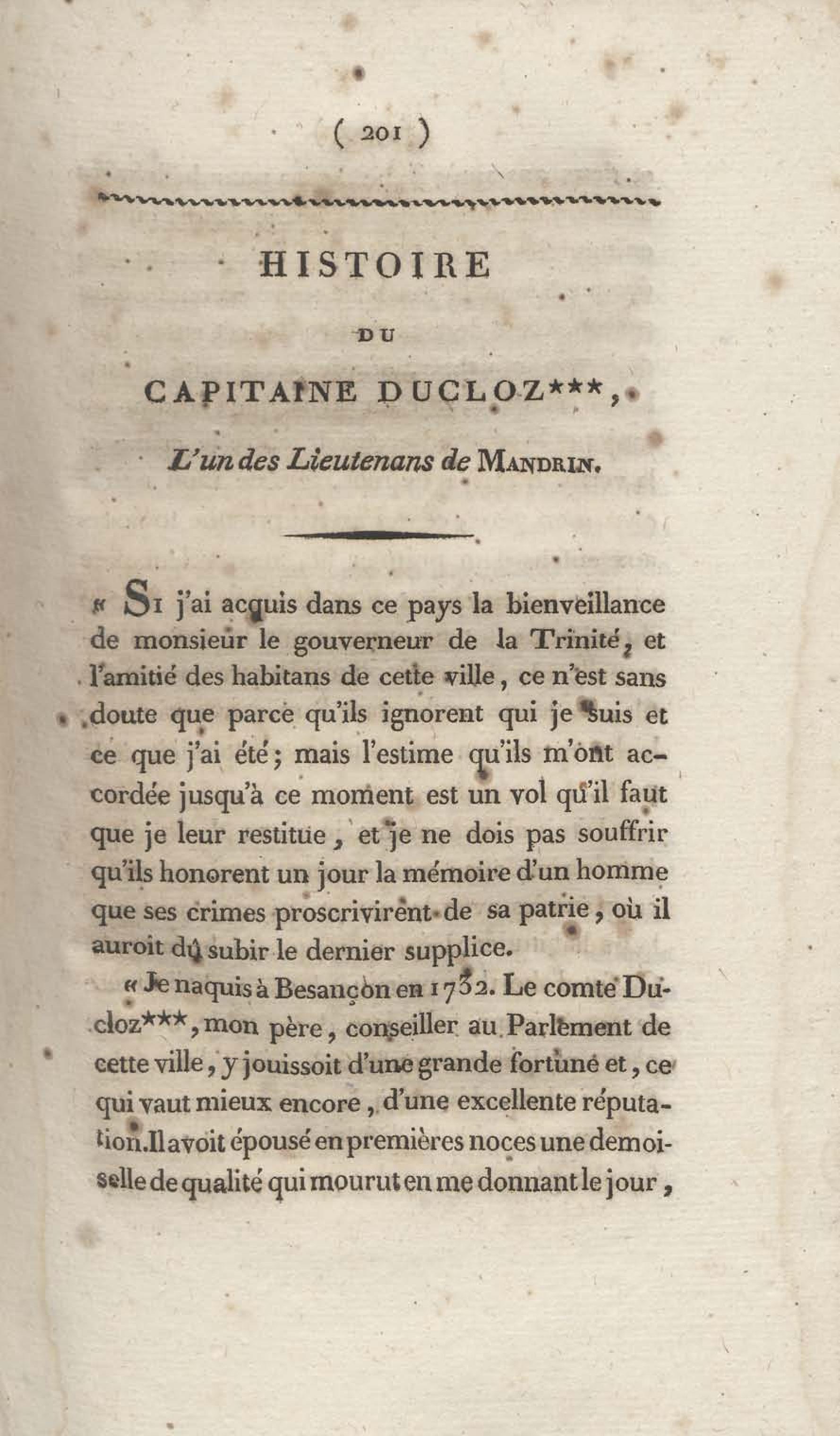 ( 201 )

HISTOIRE

DU

CAPITAINE DUCLOZ***,

L'un des Lieutenans de MANDRIN.

« SI j'ai acquis dans ce pays la bienveillance de monsieur le gouverneur de la Trinité, et l'amitié des habitans de cette ville, ce n'est sans doute que parce qu'ils ignorent qui je suis et ce que j'ai été; mais l'estime qu'ils m'ont accordée jusqu'à ce moment est un vol qu'il faut que je leur restitue, et je ne dois pas souffrir qu'ils honorent un jour la mémoire d'un homme que ses crimes proscrivirent de sa patrie, où il auroit dû subir le dernier supplice.

« Je naquis à Besançon en 1732. Le comte Ducloz***, mon père, conseiller au Parlement de cette ville, y jouissoit d'une grande fortune et, ce qui vaut mieux encore, d'une excellente réputation. Il avoit épousé en premières noces une demoiselle de qualité qui mourut en me donnant le jour,